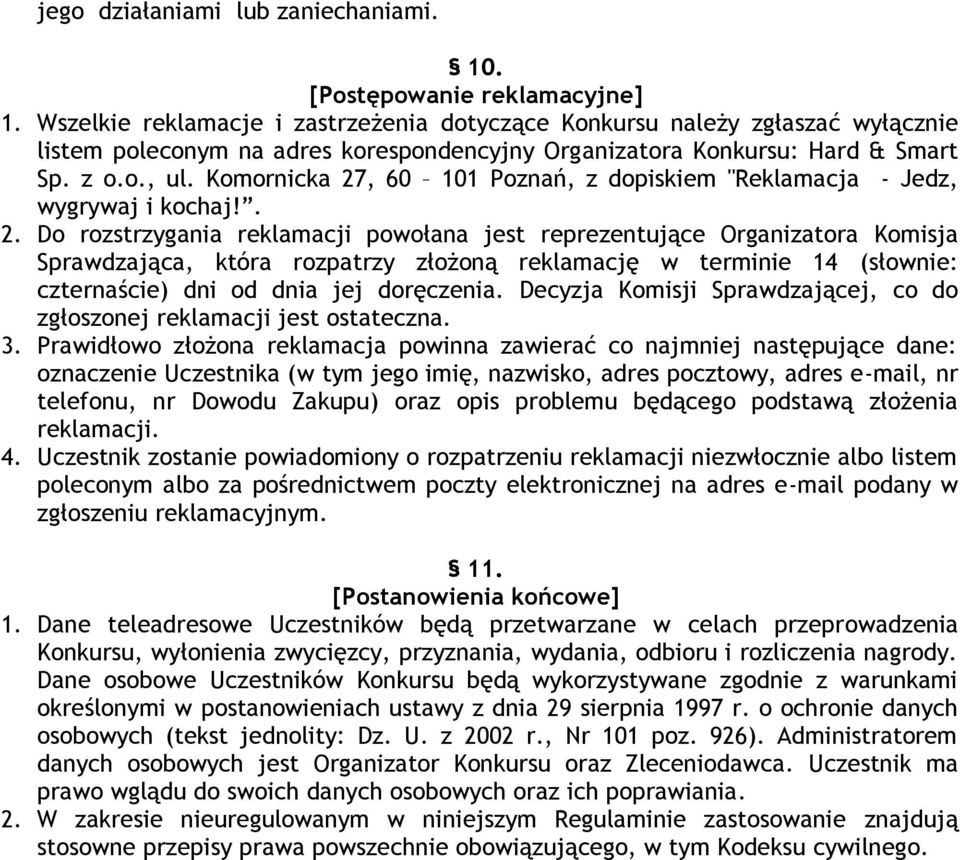 jego działaniami lub zaniechaniami.

§ 10.
[Postępowanie reklamacyjne]

1. Wszelkie reklamacje i zastrzeżenia dotyczące Konkursu należy zgłaszać wyłącznie listem poleconym na adres korespondencyjny Organizatora Konkursu: Hard & Smart Sp. z o.o., ul. Komornicka 27, 60 – 101 Poznań, z dopiskiem "Reklamacja - Jedz, wygrywaj i kochaj!”.
2. Do rozstrzygania reklamacji powołana jest reprezentujące Organizatora Komisja Sprawdzająca, która rozpatrzy złożoną reklamację w terminie 14 (słownie: czternaście) dni od dnia jej doręczenia. Decyzja Komisji Sprawdzającej, co do zgłoszonej reklamacji jest ostateczna.
3. Prawidłowo złożona reklamacja powinna zawierać co najmniej następujące dane: oznaczenie Uczestnika (w tym jego imię, nazwisko, adres pocztowy, adres e-mail, nr telefonu, nr Dowodu Zakupu) oraz opis problemu będącego podstawą złożenia reklamacji.
4. Uczestnik zostanie powiadomiony o rozpatrzeniu reklamacji niezwłocznie albo listem poleconym albo za pośrednictwem poczty elektronicznej na adres e-mail podany w zgłoszeniu reklamacyjnym.

§ 11.
[Postanowienia końcowe]

1. Dane teleadresowe Uczestników będą przetwarzane w celach przeprowadzenia Konkursu, wyłonienia zwycięzcy, przyznania, wydania, odbioru i rozliczenia nagrody. Dane osobowe Uczestników Konkursu będą wykorzystywane zgodnie z warunkami określonymi w postanowieniach ustawy z dnia 29 sierpnia 1997 r. o ochronie danych osobowych (tekst jednolity: Dz. U. z 2002 r., Nr 101 poz. 926). Administratorem danych osobowych jest Organizator Konkursu oraz Zleceniodawca. Uczestnik ma prawo wglądu do swoich danych osobowych oraz ich poprawiania.
2. W zakresie nieuregulowanym w niniejszym Regulaminie zastosowanie znajdują stosowne przepisy prawa powszechnie obowiązującego, w tym Kodeksu cywilnego.